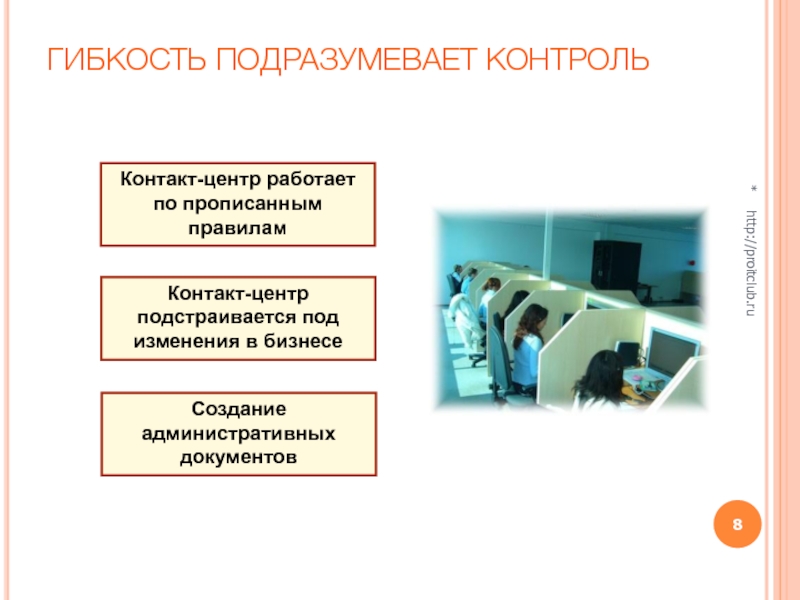 ГИБКОСТЬ ПОДРАЗУМЕВАЕТ КОНТРОЛЬ

Контакт-центр работает по прописанным правилам

Контакт-центр подстраивается под изменения в бизнесе

Создание административных документов

* http://proitclub.ru

8